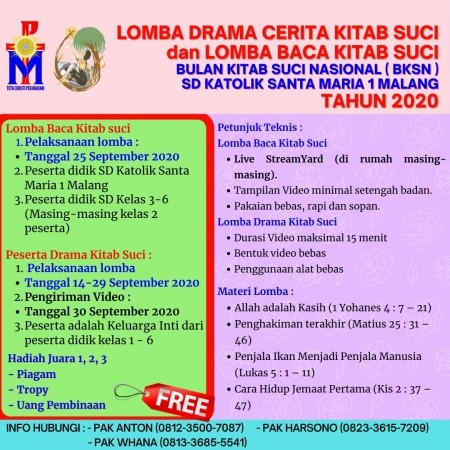 TOTA CHRISTI PER MARIAM

LOMBA DRAMA CERITA KITAB SUCI
dan LOMBA BACA KITAB SUCI
BULAN KITAB SUCI NASIONAL ( BKSN )
SD KATOLIK SANTA MARIA 1 MALANG
TAHUN 2020

Lomba Baca Kitab suci
1. Pelaksanaan lomba :
• Tanggal 25 September 2020
2. Peserta didik SD Katolik Santa Maria 1 Malang
3. Peserta didik SD Kelas 3-6 (Masing-masing kelas 2 peserta)

Peserta Drama Kitab Suci :
1. Pelaksanaan lomba
• Tanggal 14-29 September 2020
2. Pengiriman Video :
• Tanggal 30 September 2020
3. Peserta adalah Keluarga Inti dari peserta didik kelas 1 - 6

Hadiah Juara 1, 2, 3
- Piagam
- Tropy
- Uang Pembinaan

FREE

Petunjuk Teknis :
Lomba Baca Kitab Suci
• Live StreamYard (di rumah masing-masing).
• Tampilan Video minimal setengah badan.
• Pakaian bebas, rapi dan sopan.
Lomba Drama Kitab Suci
• Durasi Video maksimal 15 menit
• Bentuk video bebas
• Penggunaan alat bebas

Materi Lomba :
• Allah adalah Kasih (1 Yohanes 4 : 7 – 21)
• Penghakiman terakhir (Matius 25 : 31 – 46)
• Penjala Ikan Menjadi Penjala Manusia (Lukas 5 : 1 – 11)
• Cara Hidup Jemaat Pertama (Kis 2 : 37 – 47)

INFO HUBUNGI : - PAK ANTON (0812-3500-7087) - PAK HARSONO (0823-3615-7209)
- PAK WHANA (0813-3685-5541)